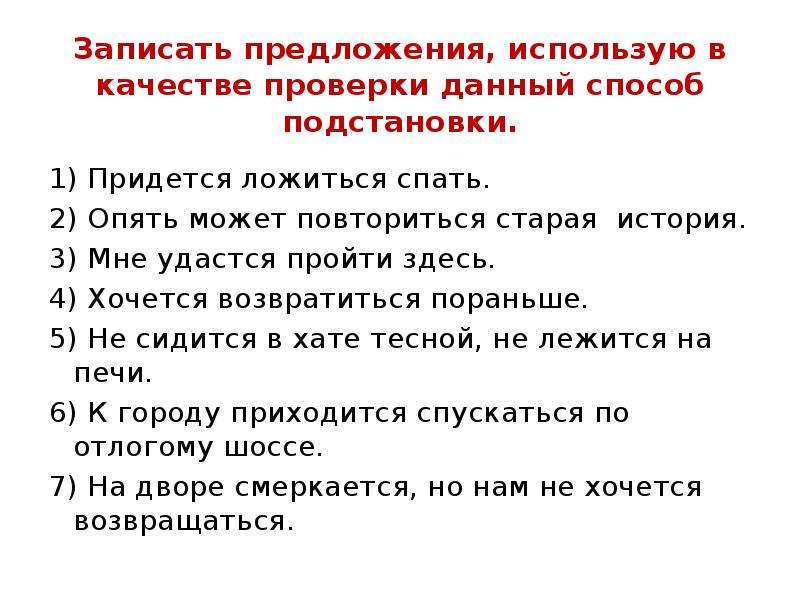 Записать предложения, использую в качестве проверки данный способ подстановки.

1) Придется ложиться спать.

2) Опять может повториться старая история.

3) Мне удастся пройти здесь.

4) Хочется возвратиться пораньше.

5) Не сидится в хате тесной, не лежится на печи.

6) К городу приходится спускаться по отлогому шоссе.

7) На дворе смеркается, но нам не хочется возвращаться.